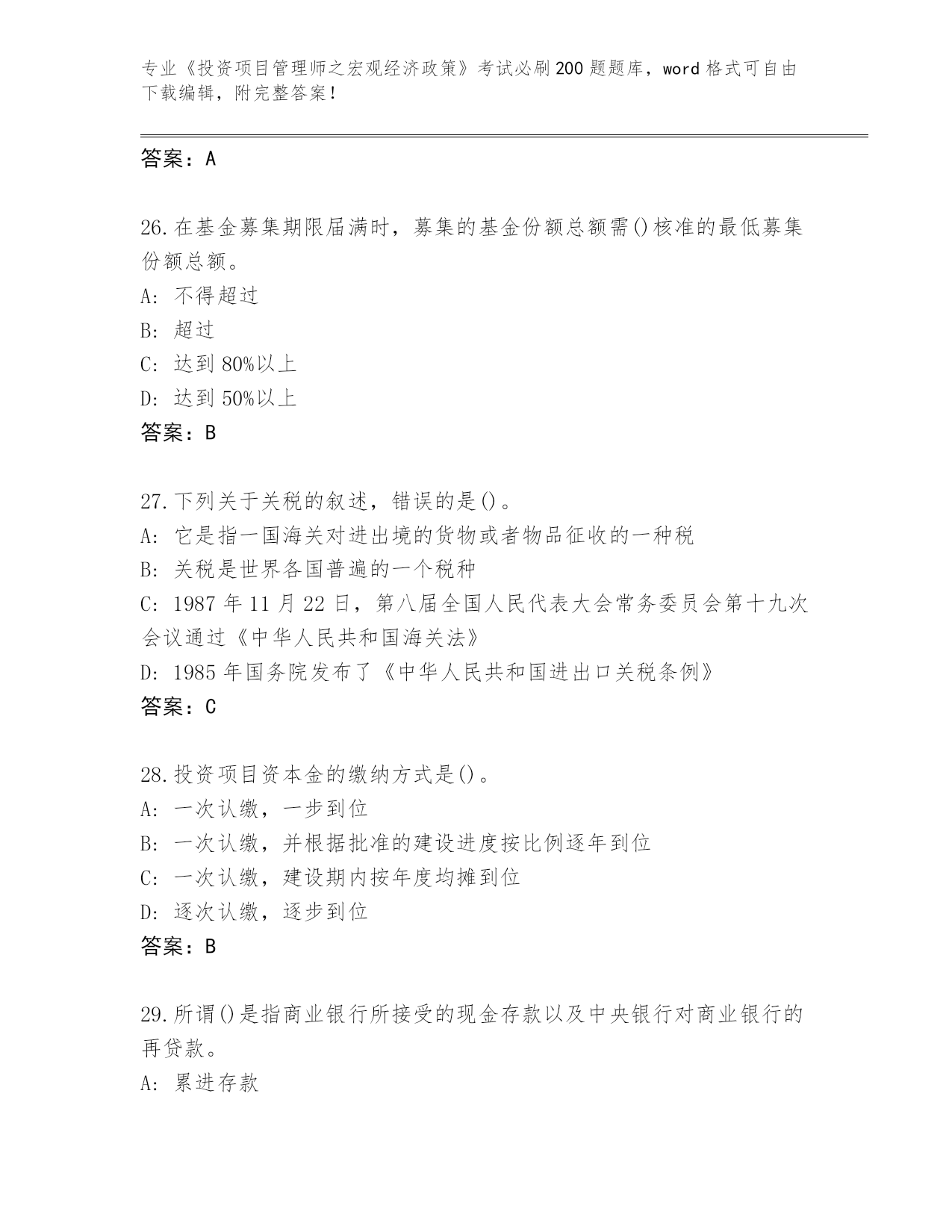 专业《投资项目管理师之宏观经济政策》考试必刷200题题库，word格式可自由下载编辑，附完整答案！

答案：A

26.在基金募集期限届满时，募集的基金份额总额需()核准的最低募集份额总额。
A: 不得超过
B: 超过
C: 达到80%以上
D: 达到50%以上
答案：B

27.下列关于关税的叙述，错误的是()。
A: 它是指一国海关对进出境的货物或者物品征收的一种税
B: 关税是世界各国普遍的一个税种
C: 1987年11月22日，第八届全国人民代表大会常务委员会第十九次会议通过《中华人民共和国海关法》
D: 1985年国务院发布了《中华人民共和国进出口关税条例》
答案：C

28.投资项目资本金的缴纳方式是()。
A: 一次认缴，一步到位
B: 一次认缴，并根据批准的建设进度按比例逐年到位
C: 一次认缴，建设期内按年度均摊到位
D: 逐次认缴，逐步到位
答案：B

29.所谓()是指商业银行所接受的现金存款以及中央银行对商业银行的再贷款。
A: 累进存款